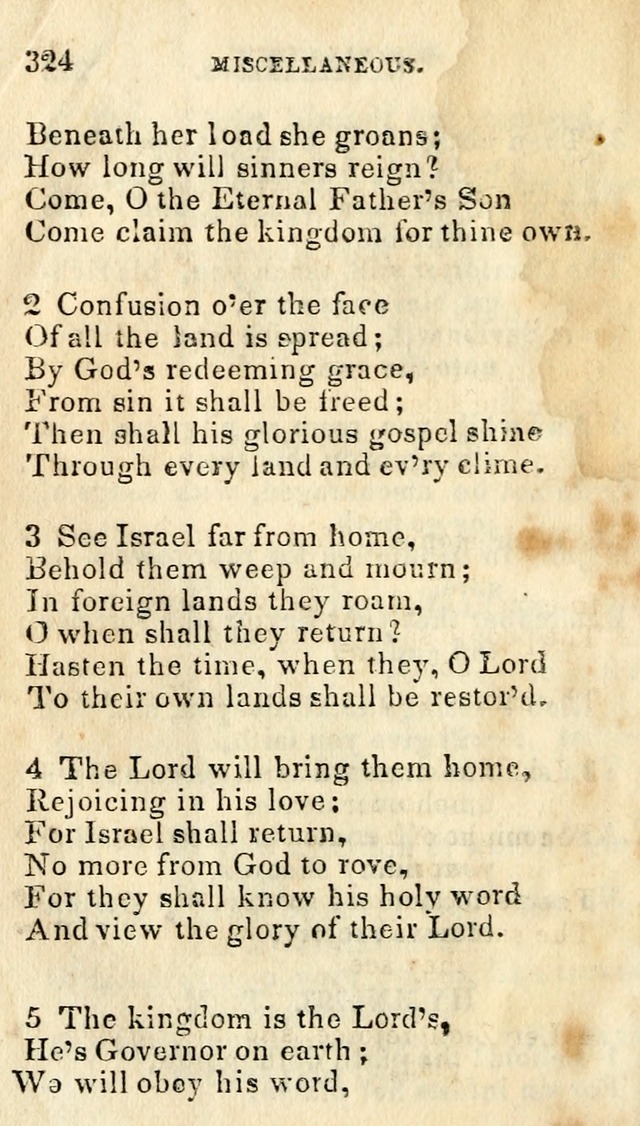 324 MISCELLANEOUS.

Beneath her load she groans;
How long will sinners reign?
Come, O the Eternal Father's Son
Come claim the kingdom for thine own.

2 Confusion o'er the face
Of all the land is spread;
By God's redeeming grace,
From sin it shall be freed;
Then shall his glorious gospel shine
Through every land and ev'ry clime.

3 See Israel far from home,
Behold them weep and mourn;
In foreign lands they roam,
O when shall they return?
Hasten the time, when they, O Lord
To their own lands shall be restor'd.

4 The Lord will bring them home,
Rejoicing in his love;
For Israel shall return,
No more from God to rove,
For they shall know his holy word
And view the glory of their Lord.

5 The kingdom is the Lord's,
He's Governor on earth;
We will obey his word,